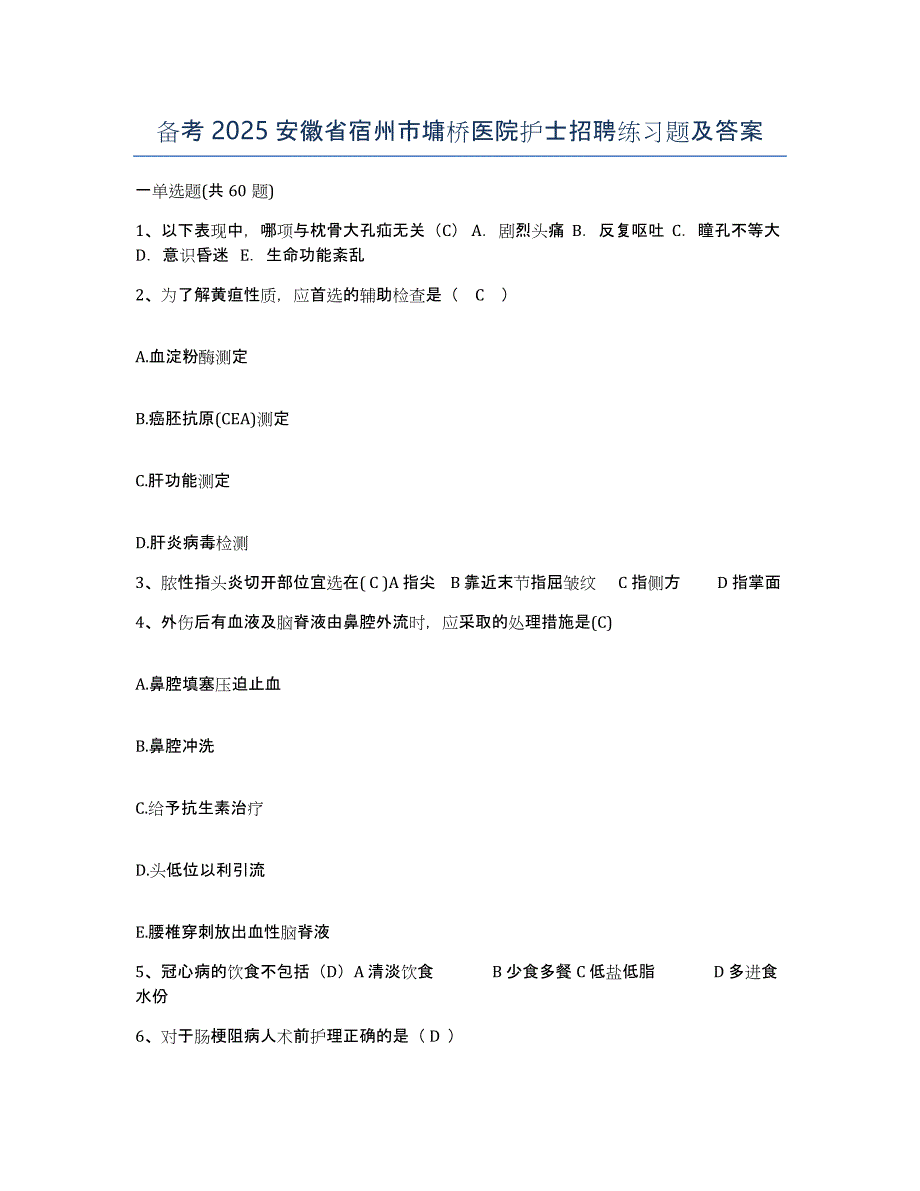 备考 2025 安徽省宿州市墉桥医院护士招聘练习题及答案

一单选题(共 60 题)

1、以下表现中，哪项与枕骨大孔疝无关（C） A. 剧烈头痛 B. 反复呕吐 C. 瞳孔不等大 D. 意识昏迷 E. 生命功能紊乱

2、为了解黄疸性质，应首选的辅助检查是（ C ）

A.血淀粉酶测定

B.癌胚抗原(CEA)测定

C.肝功能测定

D.肝炎病毒检测

3、脓性指头炎切开部位宜选在( C )A 指尖 B 靠近末节指屈皱纹 C 指侧方 D 指掌面

4、外伤后有血液及脑脊液由鼻腔外流时，应采取的处理措施是(C)

A.鼻腔填塞压迫止血

B.鼻腔冲洗

C.给予抗生素治疗

D.头低位以利引流

E.腰椎穿刺放出血性脑脊液

5、冠心病的饮食不包括（D）A 清淡饮食 B 少食多餐 C 低盐低脂 D 多进食水份

6、对于肠梗阻病人术前护理正确的是（ D ）